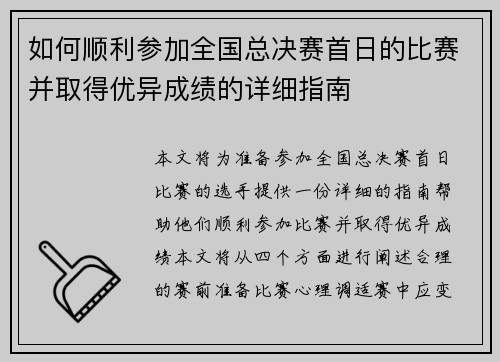 如何顺利参加全国总决赛首日的比赛并取得优异成绩的详细指南

本文将为准备参加全国总决赛首日比赛的选手提供一份详细的指南帮助他们顺利参加比赛并取得优异成绩本文将从四个方面进行阐述合理的赛前准备比赛心理调适赛中应变